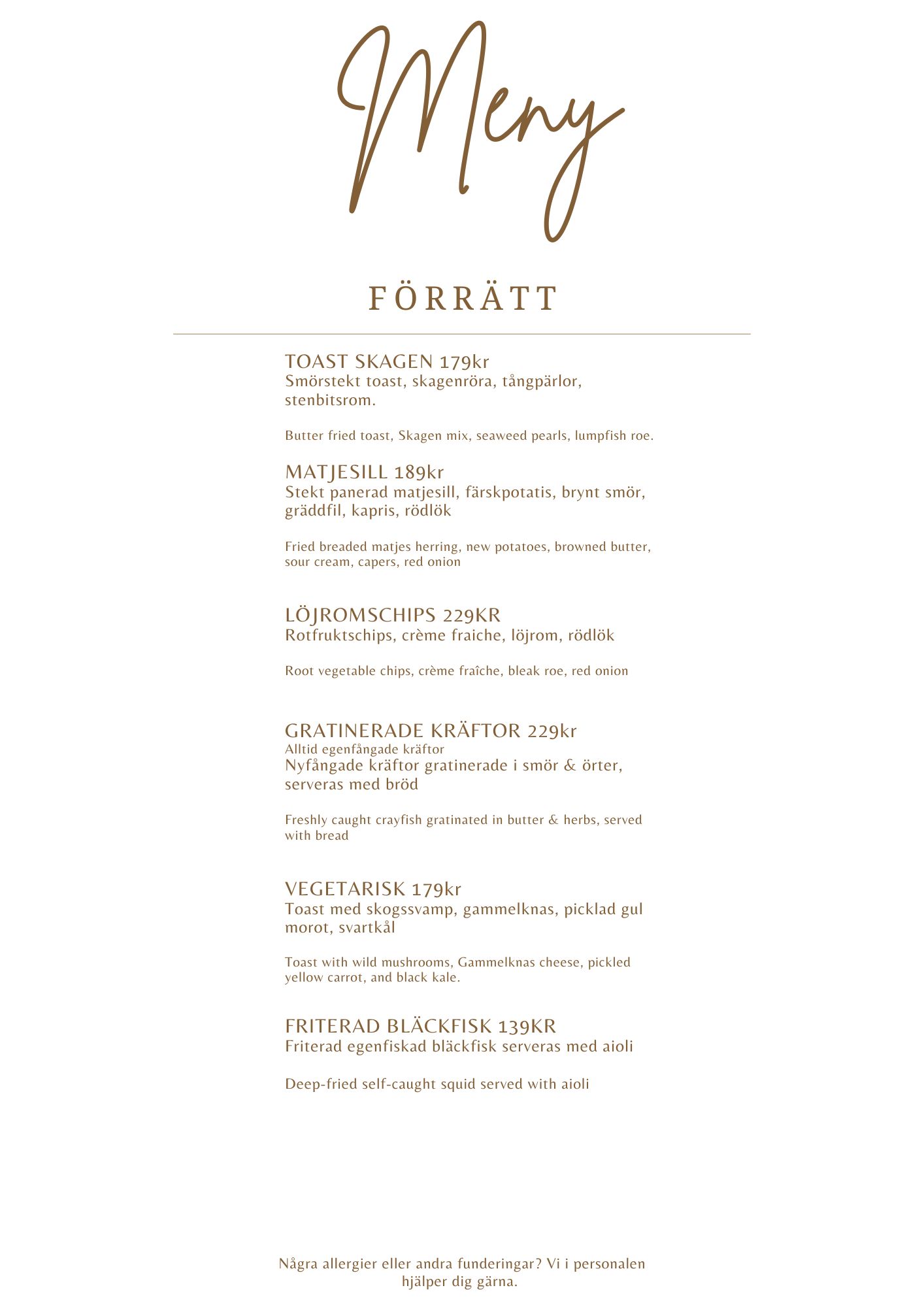 Meny

FÖRRÄTT

TOAST SKAGEN 179kr
Smörstekt toast, skagenröra, tångpärlor, stenbitsrom.

Butter fried toast, Skagen mix, seaweed pearls, lumpfish roe.

MATJESILL 189kr
Stekt panerad matjesill, färskpotatis, brynt smör, gräddfil, kapris, rödlök

Fried breaded matjes herring, new potatoes, browned butter, sour cream, capers, red onion

LÖJROMSCHIPS 229KR
Rotfruktschips, crème fraiche, löjrom, rödlök

Root vegetable chips, crème fraîche, bleak roe, red onion

GRATINERADE KRÄFTOR 229kr
Alltid egenfångade kräftor
Nyfångade kräftor gratinerade i smör & örter, serveras med bröd

Freshly caught crayfish gratinated in butter & herbs, served with bread

VEGETARISK 179kr
Toast med skogssvamp, gammelknas, picklad gul morot, svartkål

Toast with wild mushrooms, Gammelknas cheese, pickled yellow carrot, and black kale.

FRITERAD BLÄCKFISK 139KR
Friterad egenfiskad bläckfisk serveras med aioli

Deep-fried self-caught squid served with aioli

Några allergier eller andra funderingar? Vi i personalen hjälper dig gärna.